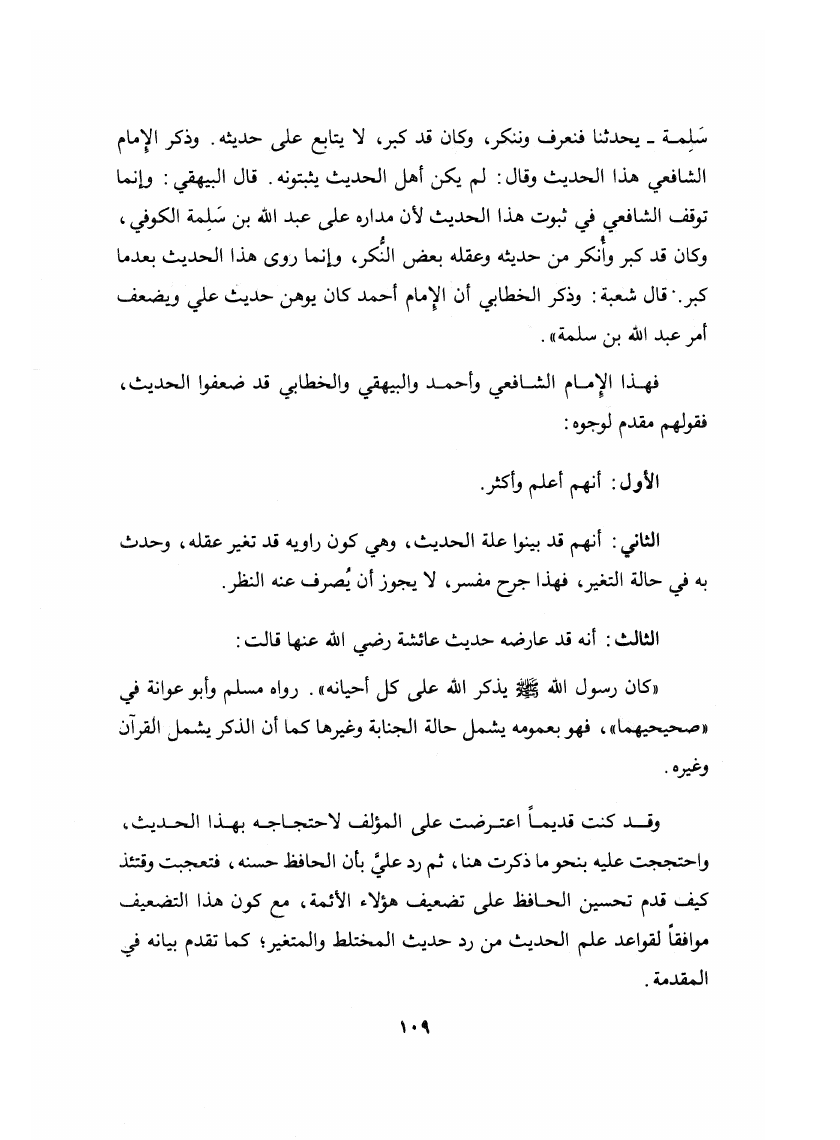 سَلِمة ـ يحدثنا فنعرف وننكر، وكان قد كبر، لا يتابع على حديثه. وذكر الإمام الشافعي هذا الحديث وقال: لم يكن أهل الحديث يثبتونه. قال البيهقي: وإنما توقف الشافعي في ثبوت هذا الحديث لأن مداره على عبد الله بن سَلِمة الكوفي، وكان قد كبر وأُنكر من حديثه وعقله بعض النُّكر، وإنما روى هذا الحديث بعدما كبر. قال شعبة: وذكر الخطابي أن الإمام أحمد كان يوهن حديث علي ويضعف أمر عبد الله بن سلمة».

فهذا الإمام الشافعي وأحمد والبيهقي والخطابي قد ضعفوا الحديث، فقولهم مقدم لوجوه:

الأول: أنهم أعلم وأكثر.

الثاني: أنهم قد بينوا علة الحديث، وهي كون راويه قد تغير عقله، وحدث به في حالة التغير، فهذا جرح مفسر، لا يجوز أن يُصرف عنه النظر.

الثالث: أنه قد عارضه حديث عائشة رضي الله عنها قالت:

«كان رسول الله ﷺ يذكر الله على كل أحيانه». رواه مسلم وأبو عوانة في «صحيحيهما»، فهو بعمومه يشمل حالة الجنابة وغيرها كما أن الذكر يشمل القرآن وغيره.

وقد كنت قديماً اعترضت على المؤلف لاحتجاجه بهذا الحديث، واحتججت عليه بنحو ما ذكرت هنا، ثم رد عليَّ بأن الحافظ حسنه، فتعجبت وقتئذ كيف قدم تحسين الحافظ على تضعيف هؤلاء الأئمة، مع كون هذا التضعيف موافقاً لقواعد علم الحديث من رد حديث المختلط والمتغير؛ كما تقدم بيانه في المقدمة.

١٠٩